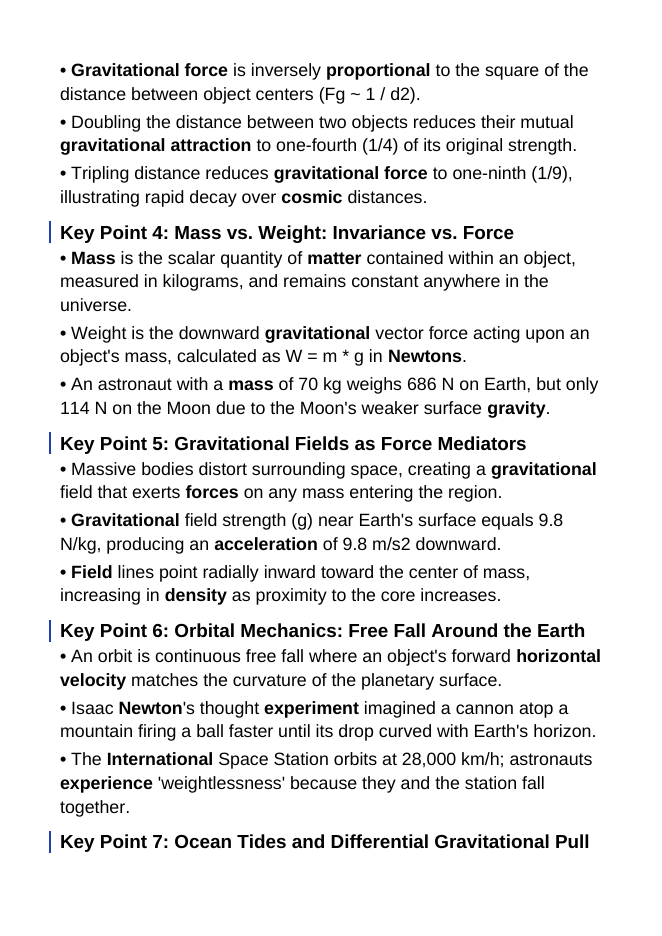 • Gravitational force is inversely proportional to the square of the distance between object centers (Fg ~ 1 / d2).

• Doubling the distance between two objects reduces their mutual gravitational attraction to one-fourth (1/4) of its original strength.

• Tripling distance reduces gravitational force to one-ninth (1/9), illustrating rapid decay over cosmic distances.

Key Point 4: Mass vs. Weight: Invariance vs. Force

• Mass is the scalar quantity of matter contained within an object, measured in kilograms, and remains constant anywhere in the universe.

• Weight is the downward gravitational vector force acting upon an object's mass, calculated as W = m * g in Newtons.

• An astronaut with a mass of 70 kg weighs 686 N on Earth, but only 114 N on the Moon due to the Moon's weaker surface gravity.

Key Point 5: Gravitational Fields as Force Mediators

• Massive bodies distort surrounding space, creating a gravitational field that exerts forces on any mass entering the region.

• Gravitational field strength (g) near Earth's surface equals 9.8 N/kg, producing an acceleration of 9.8 m/s2 downward.

• Field lines point radially inward toward the center of mass, increasing in density as proximity to the core increases.

Key Point 6: Orbital Mechanics: Free Fall Around the Earth

• An orbit is continuous free fall where an object's forward horizontal velocity matches the curvature of the planetary surface.

• Isaac Newton's thought experiment imagined a cannon atop a mountain firing a ball faster until its drop curved with Earth's horizon.

• The International Space Station orbits at 28,000 km/h; astronauts experience 'weightlessness' because they and the station fall together.

Key Point 7: Ocean Tides and Differential Gravitational Pull